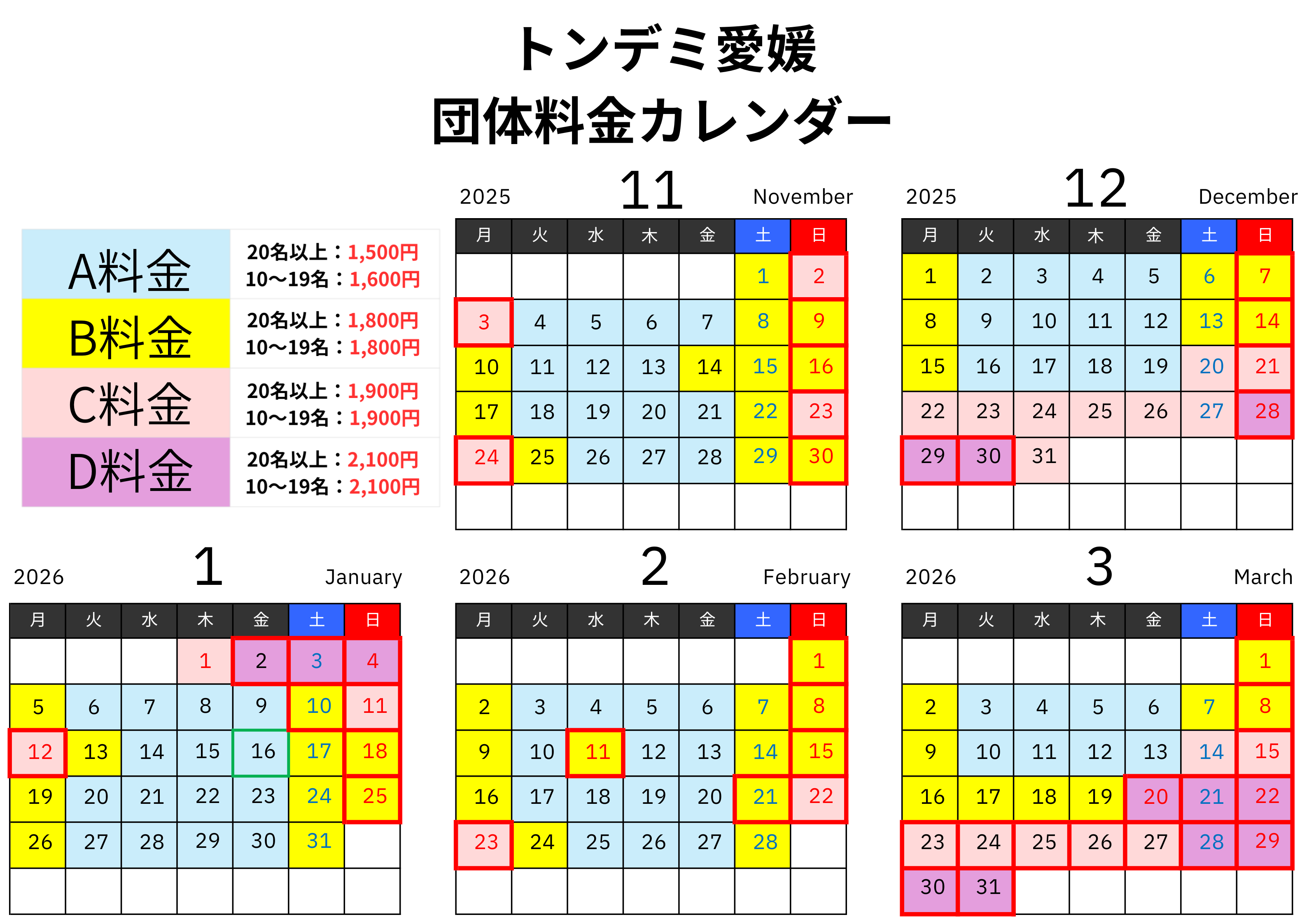 トンデミ愛媛
団体料金カレンダー

| A料金 | 20名以上：1,500円 10〜19名：1,600円 |
|---|---|
| B料金 | 20名以上：1,800円 10〜19名：1,800円 |
| C料金 | 20名以上：1,900円 10〜19名：1,900円 |
| D料金 | 20名以上：2,100円 10〜19名：2,100円 |

2025 11 November

| 月 | 火 | 水 | 木 | 金 | 土 | 日 |
|---|---|---|---|---|---|---|
| | | | | | 1 | 2 |
| 3 | 4 | 5 | 6 | 7 | 8 | 9 |
| 10 | 11 | 12 | 13 | 14 | 15 | 16 |
| 17 | 18 | 19 | 20 | 21 | 22 | 23 |
| 24 | 25 | 26 | 27 | 28 | 29 | 30 |
| | | | | | | |

2025 12 December

| 月 | 火 | 水 | 木 | 金 | 土 | 日 |
|---|---|---|---|---|---|---|
| 1 | 2 | 3 | 4 | 5 | 6 | 7 |
| 8 | 9 | 10 | 11 | 12 | 13 | 14 |
| 15 | 16 | 17 | 18 | 19 | 20 | 21 |
| 22 | 23 | 24 | 25 | 26 | 27 | 28 |
| 29 | 30 | 31 | | | | |
| | | | | | | |

2026 1 January

| 月 | 火 | 水 | 木 | 金 | 土 | 日 |
|---|---|---|---|---|---|---|
| | | | 1 | 2 | 3 | 4 |
| 5 | 6 | 7 | 8 | 9 | 10 | 11 |
| 12 | 13 | 14 | 15 | 16 | 17 | 18 |
| 19 | 20 | 21 | 22 | 23 | 24 | 25 |
| 26 | 27 | 28 | 29 | 30 | 31 | |
| | | | | | | |

2026 2 February

| 月 | 火 | 水 | 木 | 金 | 土 | 日 |
|---|---|---|---|---|---|---|
| | | | | | | 1 |
| 2 | 3 | 4 | 5 | 6 | 7 | 8 |
| 9 | 10 | 11 | 12 | 13 | 14 | 15 |
| 16 | 17 | 18 | 19 | 20 | 21 | 22 |
| 23 | 24 | 25 | 26 | 27 | 28 | |
| | | | | | | |

2026 3 March

| 月 | 火 | 水 | 木 | 金 | 土 | 日 |
|---|---|---|---|---|---|---|
| | | | | | | 1 |
| 2 | 3 | 4 | 5 | 6 | 7 | 8 |
| 9 | 10 | 11 | 12 | 13 | 14 | 15 |
| 16 | 17 | 18 | 19 | 20 | 21 | 22 |
| 23 | 24 | 25 | 26 | 27 | 28 | 29 |
| 30 | 31 | | | | | |